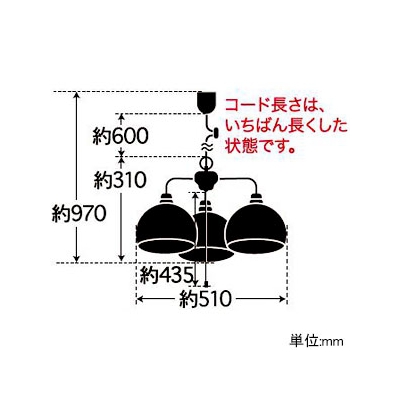 コード長さは、いちばん長くした状態です。

約600

約310

約970

約435

約510

単位:mm